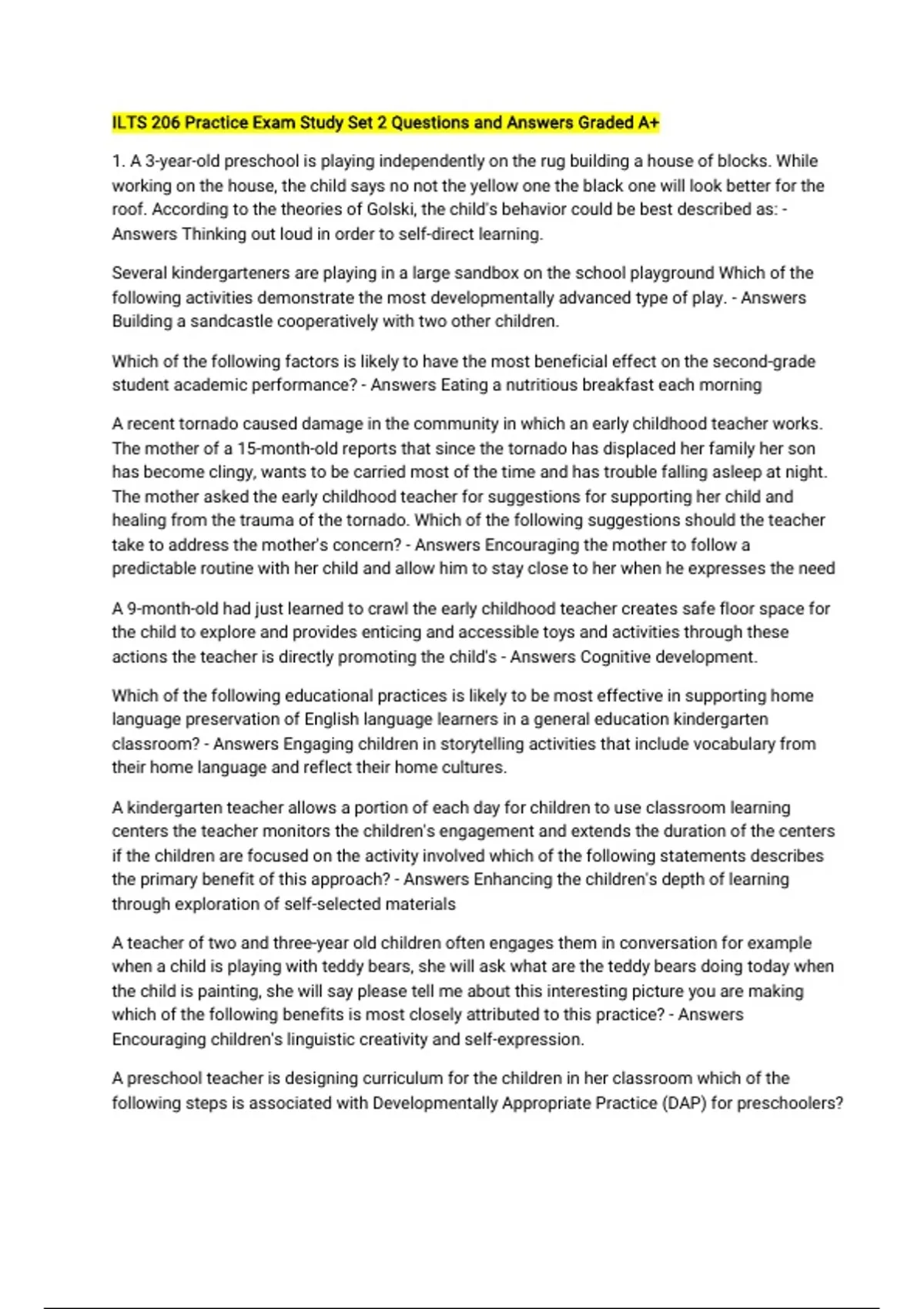 ILTS 206 Practice Exam Study Set 2 Questions and Answers Graded A+

1. A 3-year-old preschool is playing independently on the rug building a house of blocks. While working on the house, the child says no not the yellow one the black one will look better for the roof. According to the theories of Golski, the child's behavior could be best described as: - Answers Thinking out loud in order to self-direct learning.

Several kindergarteners are playing in a large sandbox on the school playground Which of the following activities demonstrate the most developmentally advanced type of play. - Answers Building a sandcastle cooperatively with two other children.

Which of the following factors is likely to have the most beneficial effect on the second-grade student academic performance? - Answers Eating a nutritious breakfast each morning

A recent tornado caused damage in the community in which an early childhood teacher works. The mother of a 15-month-old reports that since the tornado has displaced her family her son has become clingy, wants to be carried most of the time and has trouble falling asleep at night. The mother asked the early childhood teacher for suggestions for supporting her child and healing from the trauma of the tornado. Which of the following suggestions should the teacher take to address the mother's concern? - Answers Encouraging the mother to follow a predictable routine with her child and allow him to stay close to her when he expresses the need

A 9-month-old had just learned to crawl the early childhood teacher creates safe floor space for the child to explore and provides enticing and accessible toys and activities through these actions the teacher is directly promoting the child's - Answers Cognitive development.

Which of the following educational practices is likely to be most effective in supporting home language preservation of English language learners in a general education kindergarten classroom? - Answers Engaging children in storytelling activities that include vocabulary from their home language and reflect their home cultures.

A kindergarten teacher allows a portion of each day for children to use classroom learning centers the teacher monitors the children's engagement and extends the duration of the centers if the children are focused on the activity involved which of the following statements describes the primary benefit of this approach? - Answers Enhancing the children's depth of learning through exploration of self-selected materials

A teacher of two and three-year old children often engages them in conversation for example when a child is playing with teddy bears, she will ask what are the teddy bears doing today when the child is painting, she will say please tell me about this interesting picture you are making which of the following benefits is most closely attributed to this practice? - Answers Encouraging children's linguistic creativity and self-expression.

A preschool teacher is designing curriculum for the children in her classroom which of the following steps is associated with Developmentally Appropriate Practice (DAP) for preschoolers?